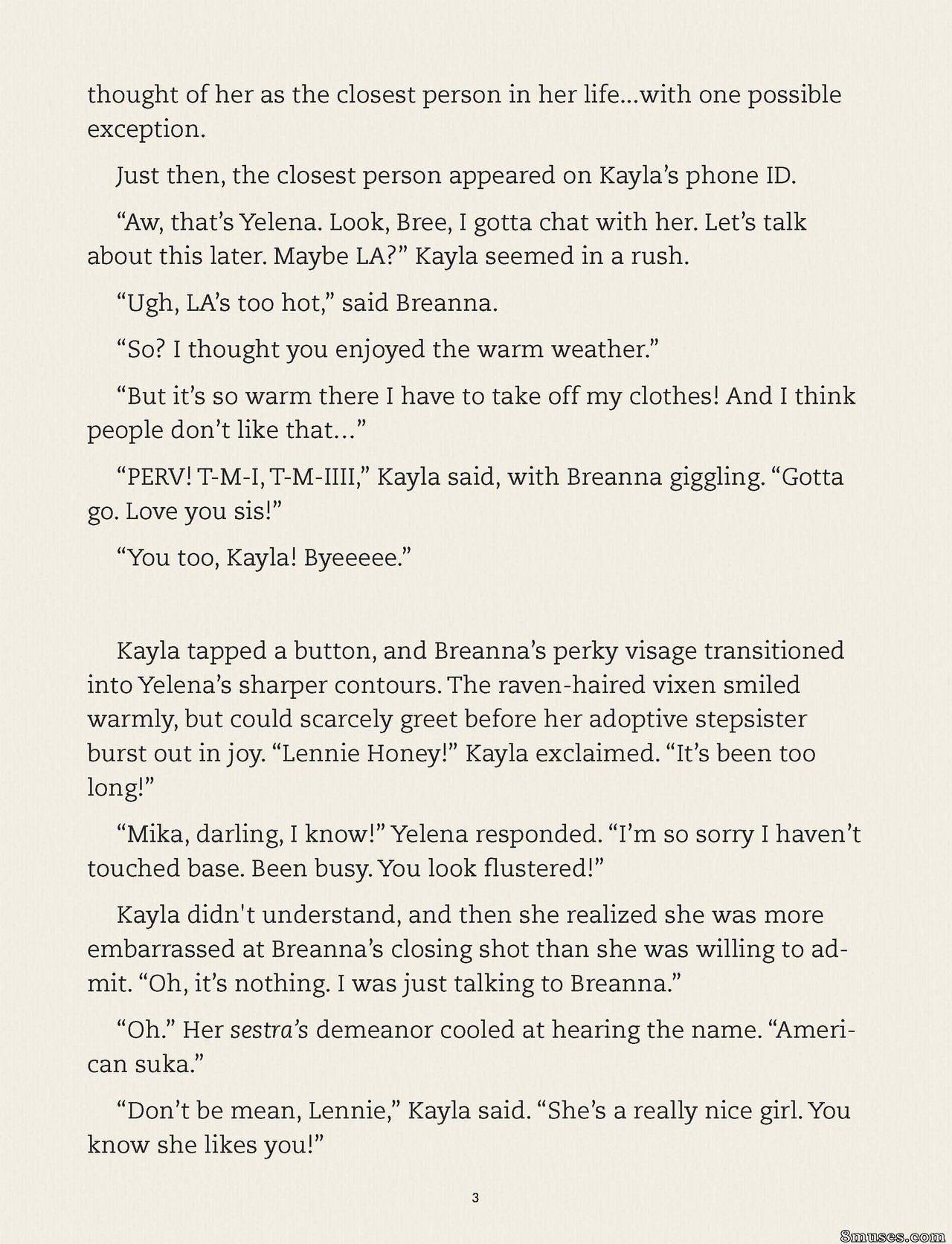 thought of her as the closest person in her life…with one possible exception.

Just then, the closest person appeared on Kayla's phone ID.

"Aw, that's Yelena. Look, Bree, I gotta chat with her. Let's talk about this later. Maybe LA?" Kayla seemed in a rush.

"Ugh, LA's too hot," said Breanna.

"So? I thought you enjoyed the warm weather."

"But it's so warm there I have to take off my clothes! And I think people don't like that…"

"PERV! T-M-I, T-M-IIII," Kayla said, with Breanna giggling. "Gotta go. Love you sis!"

"You too, Kayla! Byeeeee."

Kayla tapped a button, and Breanna's perky visage transitioned into Yelena's sharper contours. The raven-haired vixen smiled warmly, but could scarcely greet before her adoptive stepsister burst out in joy. "Lennie Honey!" Kayla exclaimed. "It's been too long!"

"Mika, darling, I know!" Yelena responded. "I'm so sorry I haven't touched base. Been busy. You look flustered!"

Kayla didn't understand, and then she realized she was more embarrassed at Breanna's closing shot than she was willing to admit. "Oh, it's nothing. I was just talking to Breanna."

"Oh." Her sestra's demeanor cooled at hearing the name. "American suka."

"Don't be mean, Lennie," Kayla said. "She's a really nice girl. You know she likes you!"

3

8muses.com